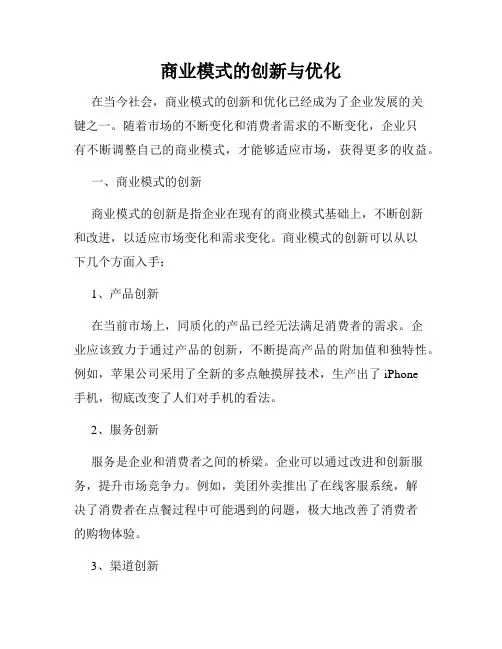 商业模式的创新与优化

在当今社会，商业模式的创新和优化已经成为了企业发展的关键之一。随着市场的不断变化和消费者需求的不断变化，企业只有不断调整自己的商业模式，才能够适应市场，获得更多的收益。

一、商业模式的创新

商业模式的创新是指企业在现有的商业模式基础上，不断创新和改进，以适应市场变化和需求变化。商业模式的创新可以从以下几个方面入手：

1、产品创新

在当前市场上，同质化的产品已经无法满足消费者的需求。企业应该致力于通过产品的创新，不断提高产品的附加值和独特性。例如，苹果公司采用了全新的多点触摸屏技术，生产出了 iPhone 手机，彻底改变了人们对手机的看法。

2、服务创新

服务是企业和消费者之间的桥梁。企业可以通过改进和创新服务，提升市场竞争力。例如，美团外卖推出了在线客服系统，解决了消费者在点餐过程中可能遇到的问题，极大地改善了消费者的购物体验。

3、渠道创新